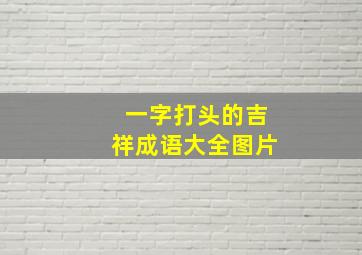 一字打头的吉祥成语大全图片